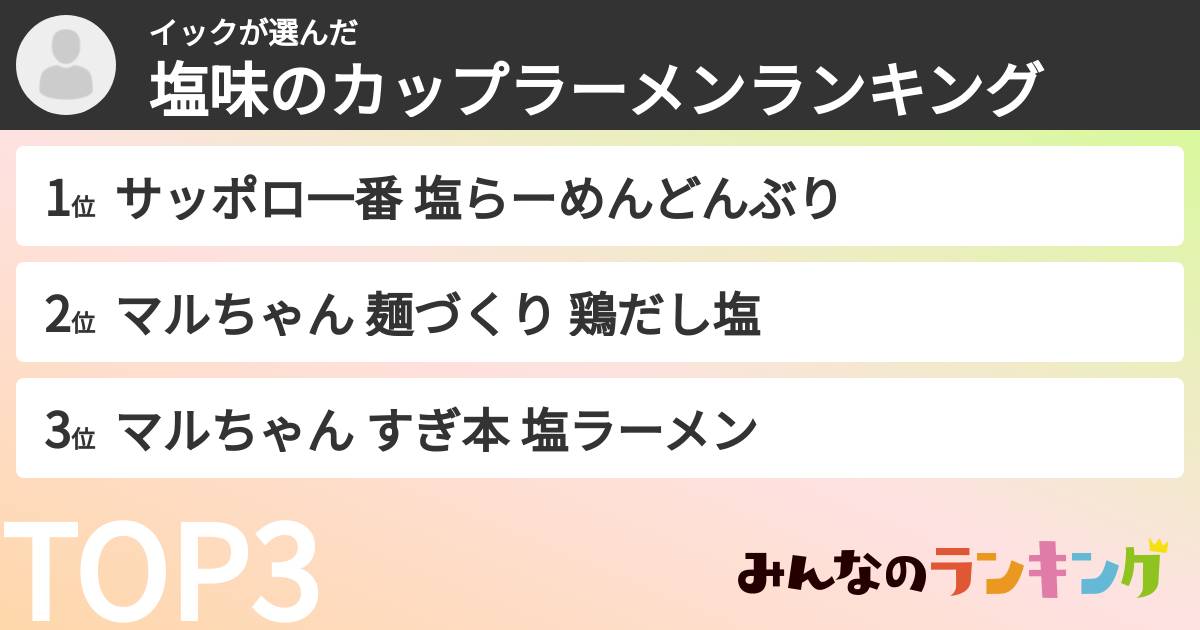 イックが選んだ
塩味のカップラーメンランキング

1位 サッポロ一番 塩らーめんどんぶり

2位 マルちゃん 麺づくり 鶏だし塩

3位 マルちゃん すぎ本 塩ラーメン

TOP3

みんなのランキング